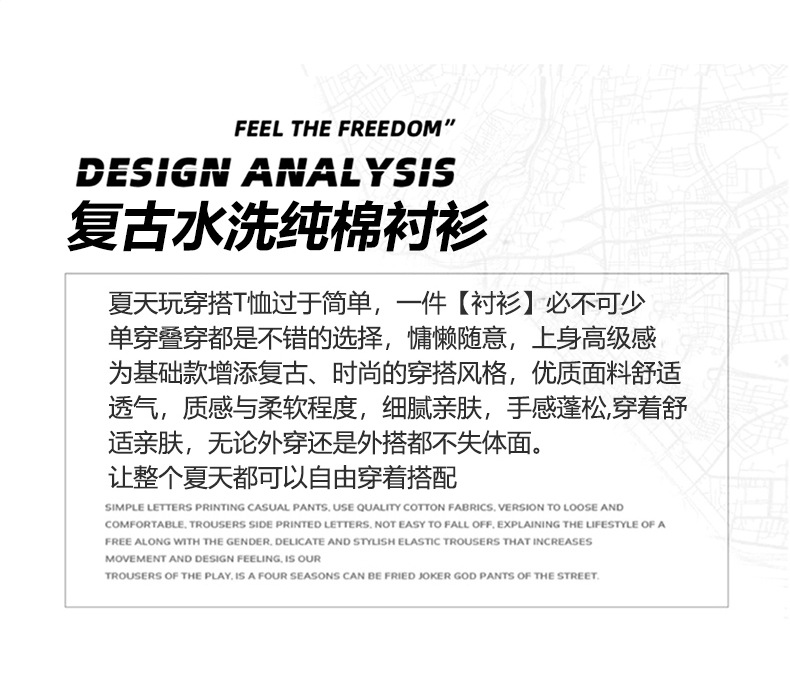 FEEL THE FREEDOM"

DESIGN ANALYSIS

复古水洗纯棉衬衫

夏天玩穿搭T恤过于简单，一件【衬衫】必不可少
单穿叠穿都是不错的选择，慵懒随意，上身高级感
为基础款增添复古、时尚的穿搭风格，优质面料舒适透气，质感与柔软程度，细腻亲肤，手感蓬松,穿着舒适亲肤，无论外穿还是外搭都不失体面。
让整个夏天都可以自由穿着搭配

SIMPLE LETTERS PRINTING CASUAL PANTS, USE QUALITY COTTON FABRICS, VERSION TO LOOSE AND COMFORTABLE, TROUSERS SIDE PRINTED LETTERS, NOT EASY TO FALL OFF, EXPLAINING THE LIFESTYLE OF A FREE ALONG WITH THE GENDER, DELICATE AND STYLISH ELASTIC TROUSERS THAT INCREASES MOVEMENT AND DESIGN FEELING, IS OUR
TROUSERS OF THE PLAY, IS A FOUR SEASONS CAN BE FRIED JOKER GOD PANTS OF THE STREET.